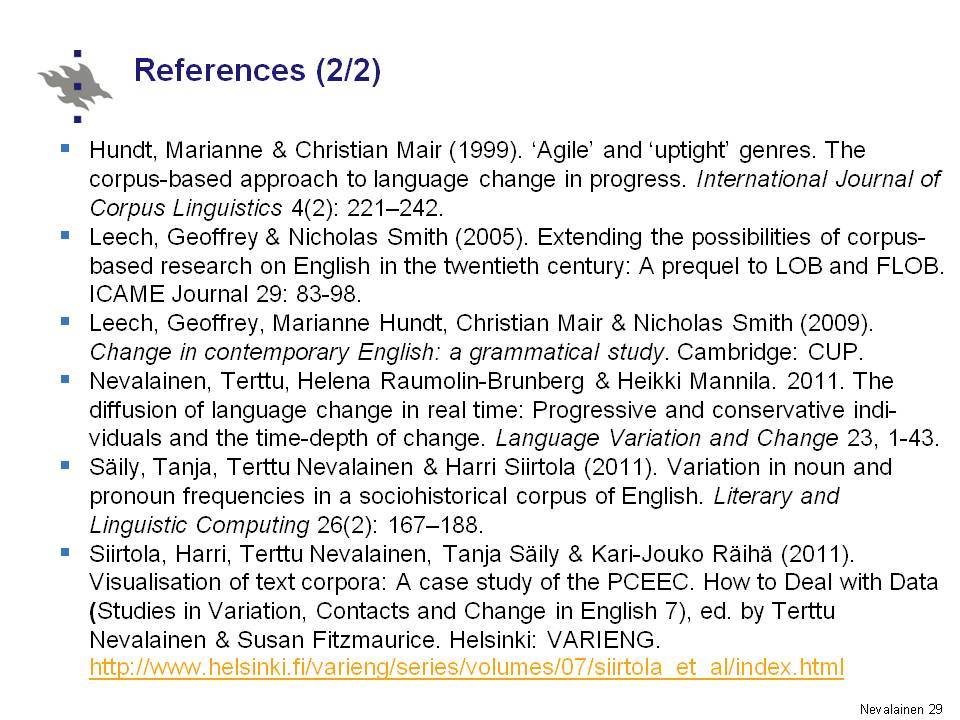 References (2/2)

Hundt, Marianne & Christian Mair (1999). ‘Agile’ and ‘uptight’ genres. The corpus-based approach to language change in progress. International Journal of Corpus Linguistics 4(2): 221–242.

Leech, Geoffrey & Nicholas Smith (2005). Extending the possibilities of corpus-based research on English in the twentieth century: A prequel to LOB and FLOB. ICAME Journal 29: 83-98.

Leech, Geoffrey, Marianne Hundt, Christian Mair & Nicholas Smith (2009). Change in contemporary English: a grammatical study. Cambridge: CUP.

Nevalainen, Terttu, Helena Raumolin-Brunberg & Heikki Mannila. 2011. The diffusion of language change in real time: Progressive and conservative individuals and the time-depth of change. Language Variation and Change 23, 1-43.

Säily, Tanja, Terttu Nevalainen & Harri Siirtola (2011). Variation in noun and pronoun frequencies in a sociohistorical corpus of English. Literary and Linguistic Computing 26(2): 167–188.

Siirtola, Harri, Terttu Nevalainen, Tanja Säily & Kari-Jouko Räihä (2011). Visualisation of text corpora: A case study of the PCEEC. How to Deal with Data (Studies in Variation, Contacts and Change in English 7), ed. by Terttu Nevalainen & Susan Fitzmaurice. Helsinki: VARIENG. http://www.helsinki.fi/varieng/series/volumes/07/siirtola_et_al/index.html

Nevalainen 29